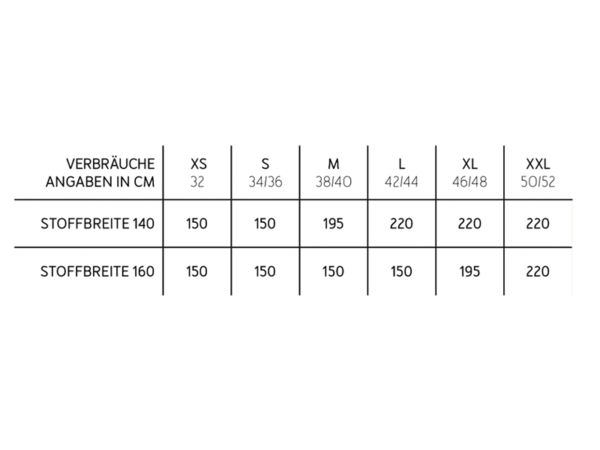 | VERBRÄUCHE ANGABEN IN CM | XS 32 | S 34/36 | M 38/40 | L 42/44 | XL 46/48 | XXL 50/52 |
|---|---|---|---|---|---|---|
| STOFFBREITE 140 | 150 | 150 | 195 | 220 | 220 | 220 |
| STOFFBREITE 160 | 150 | 150 | 150 | 150 | 195 | 220 |